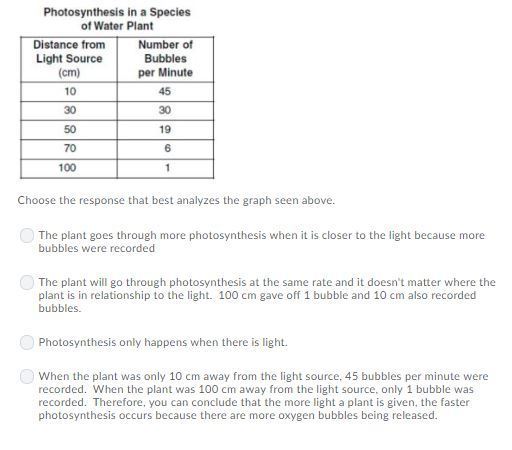 Photosynthesis in a Species of Water Plant

| Distance from Light Source (cm) | Number of Bubbles per Minute |
|---|---|
| 10 | 45 |
| 30 | 30 |
| 50 | 19 |
| 70 | 6 |
| 100 | 1 |

Choose the response that best analyzes the graph seen above.

The plant goes through more photosynthesis when it is closer to the light because more bubbles were recorded

The plant will go through photosynthesis at the same rate and it doesn't matter where the plant is in relationship to the light. 100 cm gave off 1 bubble and 10 cm also recorded bubbles.

Photosynthesis only happens when there is light.

When the plant was only 10 cm away from the light source, 45 bubbles per minute were recorded. When the plant was 100 cm away from the light source, only 1 bubble was recorded. Therefore, you can conclude that the more light a plant is given, the faster photosynthesis occurs because there are more oxygen bubbles being released.